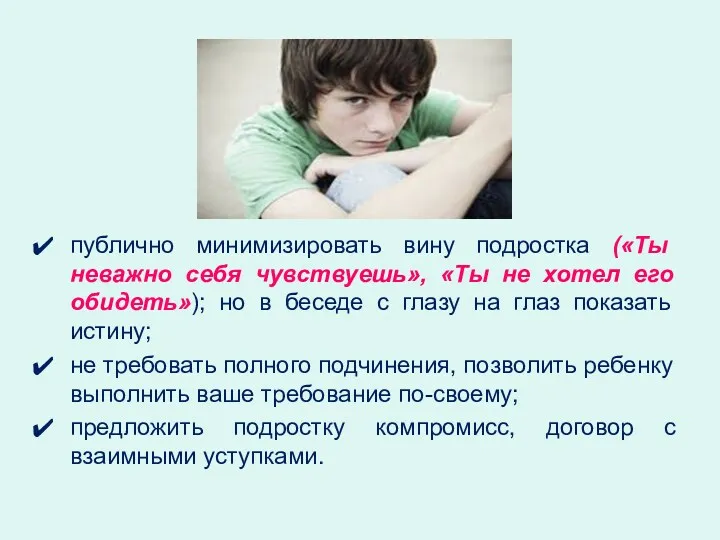 ✔ публично минимизировать вину подростка («Ты неважно себя чувствуешь», «Ты не хотел его обидеть»); но в беседе с глазу на глаз показать истину;

✔ не требовать полного подчинения, позволить ребенку выполнить ваше требование по-своему;

✔ предложить подростку компромисс, договор с взаимными уступками.